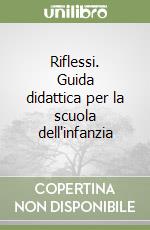 unilibro

Riflessi. Guida didattica per la scuola dell'infanzia

COPERTINA NON DISPONIBILE